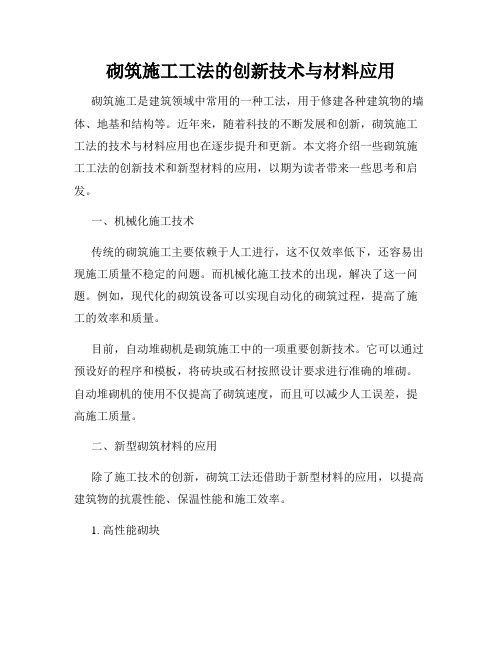 砌筑施工工法的创新技术与材料应用

砌筑施工是建筑领域中常用的一种工法，用于修建各种建筑物的墙体、地基和结构等。近年来，随着科技的不断发展和创新，砌筑施工工法的技术与材料应用也在逐步提升和更新。本文将介绍一些砌筑施工工法的创新技术和新型材料的应用，以期为读者带来一些思考和启发。

一、机械化施工技术

传统的砌筑施工主要依赖于人工进行，这不仅效率低下，还容易出现施工质量不稳定的问题。而机械化施工技术的出现，解决了这一问题。例如，现代化的砌筑设备可以实现自动化的砌筑过程，提高了施工的效率和质量。

目前，自动堆砌机是砌筑施工中的一项重要创新技术。它可以通过预设好的程序和模板，将砖块或石材按照设计要求进行准确的堆砌。自动堆砌机的使用不仅提高了砌筑速度，而且可以减少人工误差，提高施工质量。

二、新型砌筑材料的应用

除了施工技术的创新，砌筑工法还借助于新型材料的应用，以提高建筑物的抗震性能、保温性能和施工效率。

1. 高性能砌块